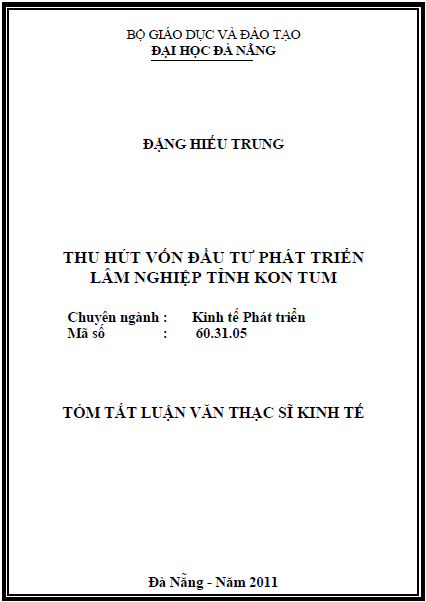 BỘ GIÁO DỤC VÀ ĐÀO TẠO
ĐẠI HỌC ĐÀ NẴNG

ĐẶNG HIẾU TRUNG

THU HÚT VỐN ĐẦU TƯ PHÁT TRIỂN LÂM NGHIỆP TỈNH KON TUM

Chuyên ngành : Kinh tế Phát triển
Mã số : 60.31.05

TÓM TẮT LUẬN VĂN THẠC SĨ KINH TẾ

Đà Nẵng - Năm 2011